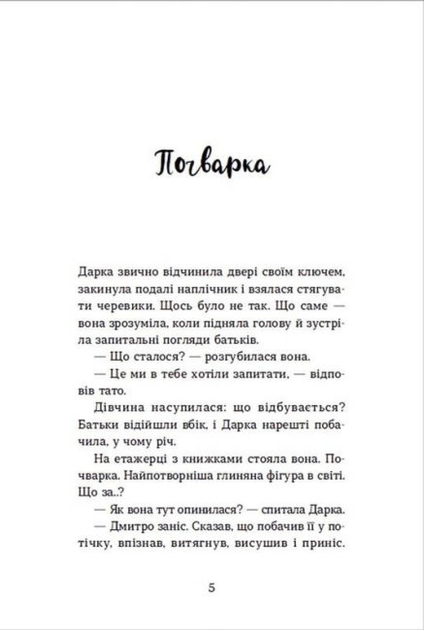 Почварка

Дарка звично відчинила двері своїм ключем, закинула подалі наплічник і взялася стягувати черевики. Щось було не так. Що саме — вона зрозуміла, коли підняла голову й зустріла запитальні погляди батьків.

— Що сталося? — розгубилася вона.

— Це ми в тебе хотіли запитати, — відповів тато.

Дівчина насупилася: що відбувається? Батьки відійшли вбік, і Дарка нарешті побачила, у чому річ.

На етажерці з книжками стояла вона. Почварка. Найпотворніша глиняна фігура в світі. Що за..?

— Як вона тут опинилася? — спитала Дарка.

— Дмитро заніс. Сказав, що побачив її у потічку, впізнав, витягнув, висушив і приніс.

5